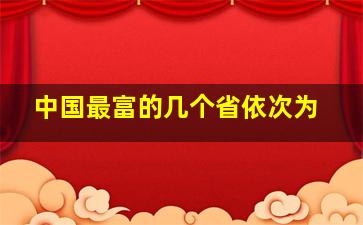 中国最富的几个省依次为